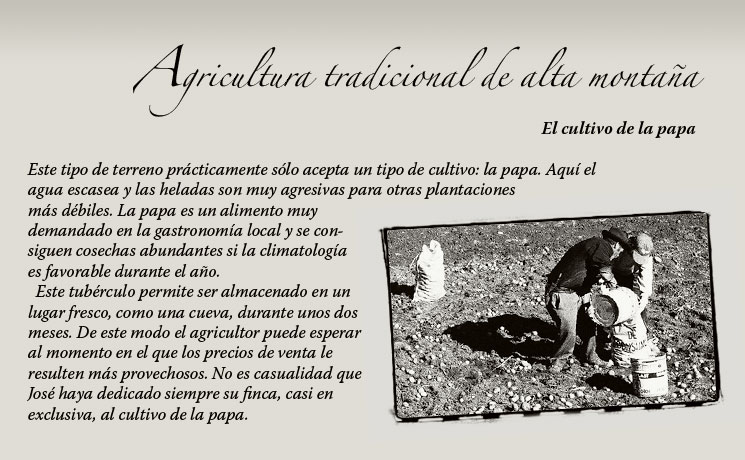 Agricultura tradicional de alta montaña

El cultivo de la papa

Este tipo de terreno prácticamente sólo acepta un tipo de cultivo: la papa. Aquí el agua escasea y las heladas son muy agresivas para otras plantaciones más débiles. La papa es un alimento muy demandado en la gastronomía local y se consiguen cosechas abundantes si la climatología es favorable durante el año.

Este tubérculo permite ser almacenado en un lugar fresco, como una cueva, durante unos dos meses. De este modo el agricultor puede esperar al momento en el que los precios de venta le resulten más provechosos. No es casualidad que José haya dedicado siempre su finca, casi en exclusiva, al cultivo de la papa.